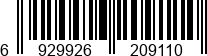 6 929926 209110